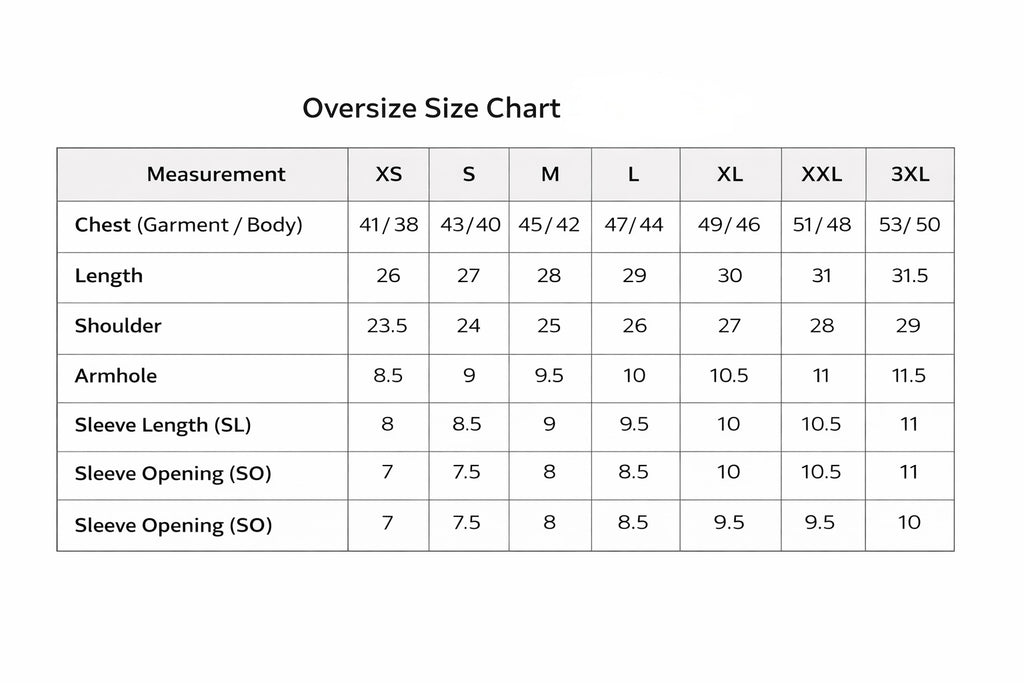 Oversize Size Chart

| Measurement | XS | S | M | L | XL | XXL | 3XL |
|---|---|---|---|---|---|---|---|
| Chest (Garment / Body) | 41/38 | 43/40 | 45/42 | 47/44 | 49/46 | 51/48 | 53/50 |
| Length | 26 | 27 | 28 | 29 | 30 | 31 | 31.5 |
| Shoulder | 23.5 | 24 | 25 | 26 | 27 | 28 | 29 |
| Armhole | 8.5 | 9 | 9.5 | 10 | 10.5 | 11 | 11.5 |
| Sleeve Length (SL) | 8 | 8.5 | 9 | 9.5 | 10 | 10.5 | 11 |
| Sleeve Opening (SO) | 7 | 7.5 | 8 | 8.5 | 10 | 10.5 | 11 |
| Sleeve Opening (SO) | 7 | 7.5 | 8 | 8.5 | 9.5 | 9.5 | 10 |